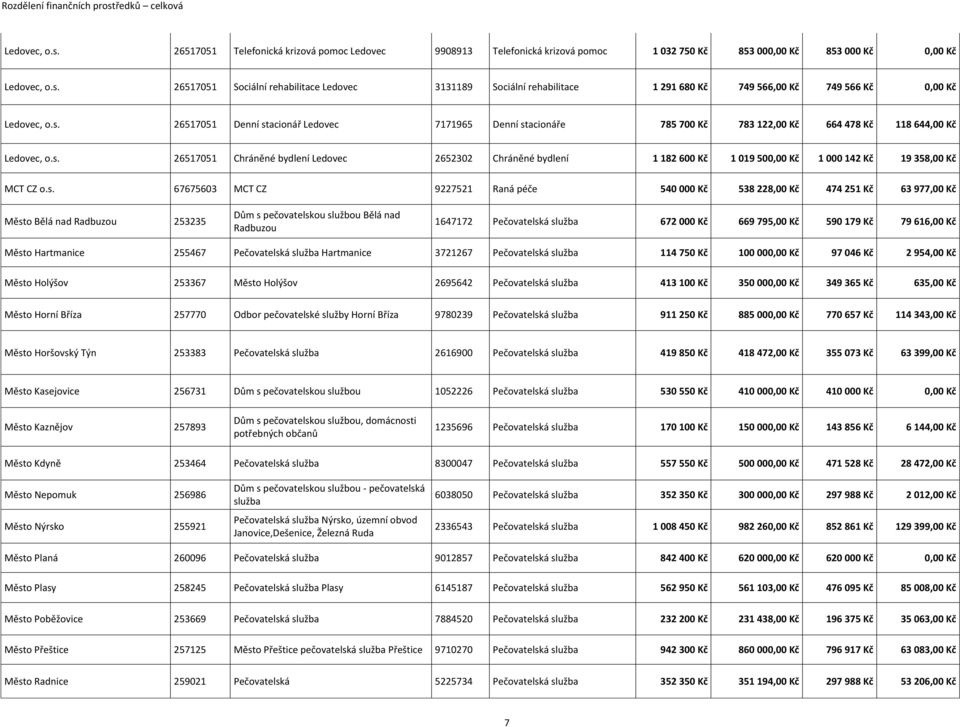 Rozdělení finančních prostředků – celková

| | | | | | | | | |
|---|---|---|---|---|---|---|---|---|
| Ledovec, o.s. | 26517051 | Telefonická krizová pomoc Ledovec | 9908913 | Telefonická krizová pomoc | 1 032 750 Kč | 853 000,00 Kč | 853 000 Kč | 0,00 Kč |
| Ledovec, o.s. | 26517051 | Sociální rehabilitace Ledovec | 3131189 | Sociální rehabilitace | 1 291 680 Kč | 749 566,00 Kč | 749 566 Kč | 0,00 Kč |
| Ledovec, o.s. | 26517051 | Denní stacionář Ledovec | 7171965 | Denní stacionáře | 785 700 Kč | 783 122,00 Kč | 664 478 Kč | 118 644,00 Kč |
| Ledovec, o.s. | 26517051 | Chráněné bydlení Ledovec | 2652302 | Chráněné bydlení | 1 182 600 Kč | 1 019 500,00 Kč | 1 000 142 Kč | 19 358,00 Kč |
| MCT CZ o.s. | 67675603 | MCT CZ | 9227521 | Raná péče | 540 000 Kč | 538 228,00 Kč | 474 251 Kč | 63 977,00 Kč |
| Město Bělá nad Radbuzou | 253235 | Dům s pečovatelskou službou Bělá nad Radbuzou | 1647172 | Pečovatelská služba | 672 000 Kč | 669 795,00 Kč | 590 179 Kč | 79 616,00 Kč |
| Město Hartmanice | 255467 | Pečovatelská služba Hartmanice | 3721267 | Pečovatelská služba | 114 750 Kč | 100 000,00 Kč | 97 046 Kč | 2 954,00 Kč |
| Město Holýšov | 253367 | Město Holýšov | 2695642 | Pečovatelská služba | 413 100 Kč | 350 000,00 Kč | 349 365 Kč | 635,00 Kč |
| Město Horní Bříza | 257770 | Odbor pečovatelské služby Horní Bříza | 9780239 | Pečovatelská služba | 911 250 Kč | 885 000,00 Kč | 770 657 Kč | 114 343,00 Kč |
| Město Horšovský Týn | 253383 | Pečovatelská služba | 2616900 | Pečovatelská služba | 419 850 Kč | 418 472,00 Kč | 355 073 Kč | 63 399,00 Kč |
| Město Kasejovice | 256731 | Dům s pečovatelskou službou | 1052226 | Pečovatelská služba | 530 550 Kč | 410 000,00 Kč | 410 000 Kč | 0,00 Kč |
| Město Kaznějov | 257893 | Dům s pečovatelskou službou, domácnosti potřebných občanů | 1235696 | Pečovatelská služba | 170 100 Kč | 150 000,00 Kč | 143 856 Kč | 6 144,00 Kč |
| Město Kdyně | 253464 | Pečovatelská služba | 8300047 | Pečovatelská služba | 557 550 Kč | 500 000,00 Kč | 471 528 Kč | 28 472,00 Kč |
| Město Nepomuk | 256986 | Dům s pečovatelskou službou - pečovatelská služba | 6038050 | Pečovatelská služba | 352 350 Kč | 300 000,00 Kč | 297 988 Kč | 2 012,00 Kč |
| Město Nýrsko | 255921 | Pečovatelská služba Nýrsko, územní obvod Janovice,Dešenice, Železná Ruda | 2336543 | Pečovatelská služba | 1 008 450 Kč | 982 260,00 Kč | 852 861 Kč | 129 399,00 Kč |
| Město Planá | 260096 | Pečovatelská služba | 9012857 | Pečovatelská služba | 842 400 Kč | 620 000,00 Kč | 620 000 Kč | 0,00 Kč |
| Město Plasy | 258245 | Pečovatelská služba Plasy | 6145187 | Pečovatelská služba | 562 950 Kč | 561 103,00 Kč | 476 095 Kč | 85 008,00 Kč |
| Město Poběžovice | 253669 | Pečovatelská služba | 7884520 | Pečovatelská služba | 232 200 Kč | 231 438,00 Kč | 196 375 Kč | 35 063,00 Kč |
| Město Přeštice | 257125 | Město Přeštice pečovatelská služba Přeštice | 9710270 | Pečovatelská služba | 942 300 Kč | 860 000,00 Kč | 796 917 Kč | 63 083,00 Kč |
| Město Radnice | 259021 | Pečovatelská | 5225734 | Pečovatelská služba | 352 350 Kč | 351 194,00 Kč | 297 988 Kč | 53 206,00 Kč |

7